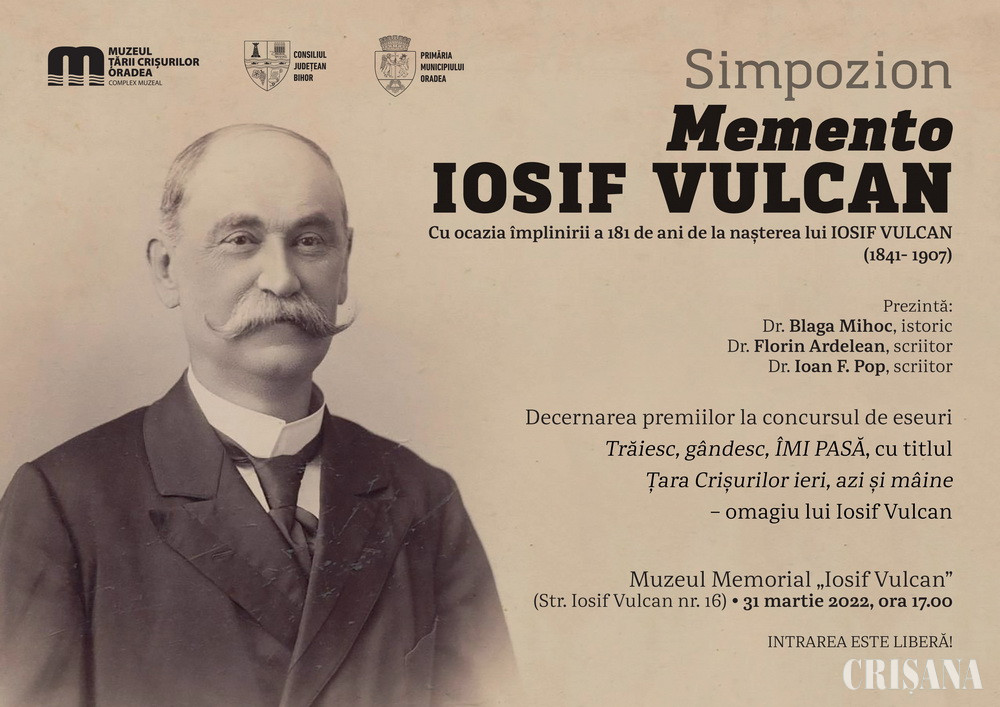 MUZEUL ȚĂRII CRIȘURILOR ORADEA
COMPLEX MUZEAL

CONSILIUL JUDEȚEAN BIHOR

PRIMĂRIA MUNICIPIULUI ORADEA

Simpozion
Memento
IOSIF VULCAN

Cu ocazia împlinirii a 181 de ani de la nașterea lui IOSIF VULCAN (1841- 1907)

Prezintă:
Dr. Blaga Mihoc, istoric
Dr. Florin Ardelean, scriitor
Dr. Ioan F. Pop, scriitor

Decernarea premiilor la concursul de eseuri Trăiesc, gândesc, ÎMI PASĂ, cu titlul Țara Crișurilor ieri, azi și mâine – omagiu lui Iosif Vulcan

Muzeul Memorial „Iosif Vulcan"
(Str. Iosif Vulcan nr. 16) • 31 martie 2022, ora 17.00

INTRAREA ESTE LIBERĂ!

CRIȘANA